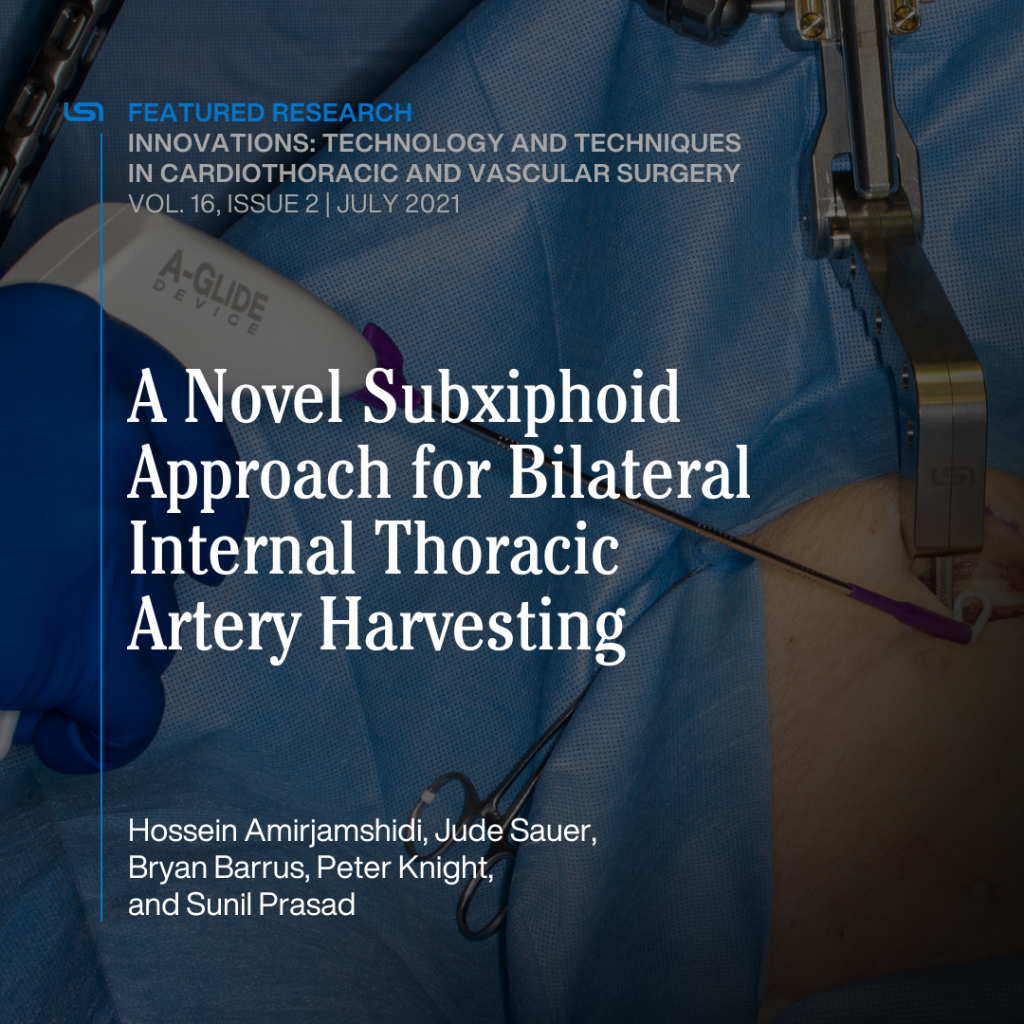 FEATURED RESEARCH
INNOVATIONS: TECHNOLOGY AND TECHNIQUES IN CARDIOTHORACIC AND VASCULAR SURGERY
VOL. 16, ISSUE 2 | JULY 2021

A-GLIDE DEVICE

A Novel Subxiphoid Approach for Bilateral Internal Thoracic Artery Harvesting

Hossein Amirjamshidi, Jude Sauer, Bryan Barrus, Peter Knight, and Sunil Prasad